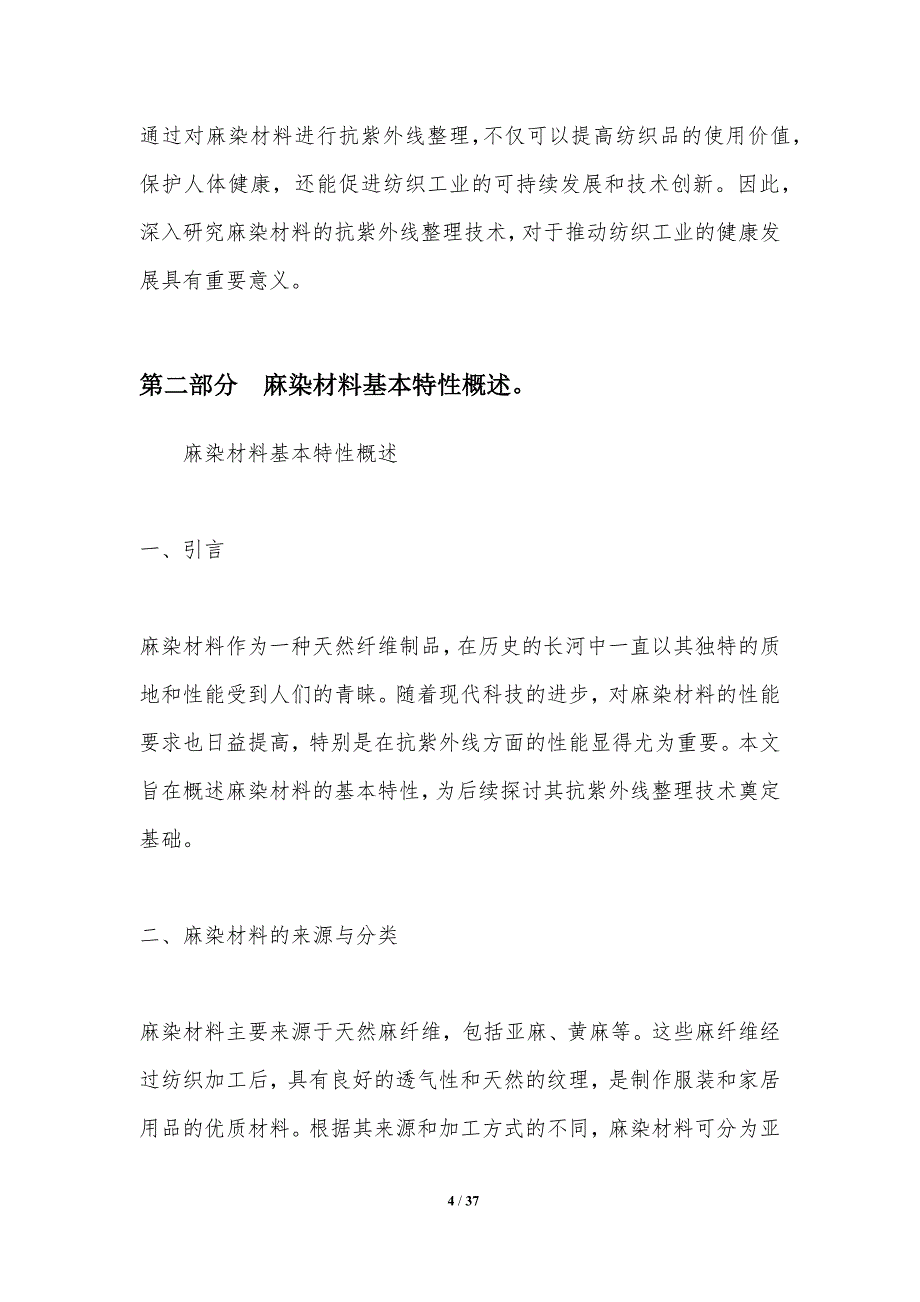 通过对麻染材料进行抗紫外线整理,不仅可以提高纺织品的使用价值，保护人体健康，还能促进纺织工业的可持续发展和技术创新。因此，深入研究麻染材料的抗紫外线整理技术,对于推动纺织工业的健康发展具有重要意义。

第二部分 麻染材料基本特性概述。

麻染材料基本特性概述

一、引言

麻染材料作为一种天然纤维制品,在历史的长河中一直以其独特的质地和性能受到人们的青睐。随着现代科技的进步，对麻染材料的性能要求也日益提高，特别是在抗紫外线方面的性能显得尤为重要。本文旨在概述麻染材料的基本特性,为后续探讨其抗紫外线整理技术奠定基础。

二、麻染材料的来源与分类

麻染材料主要来源于天然麻纤维，包括亚麻、黄麻等。这些麻纤维经过纺织加工后，具有良好的透气性和天然的纹理，是制作服装和家居用品的优质材料。根据其来源和加工方式的不同，麻染材料可分为亚

4 / 37